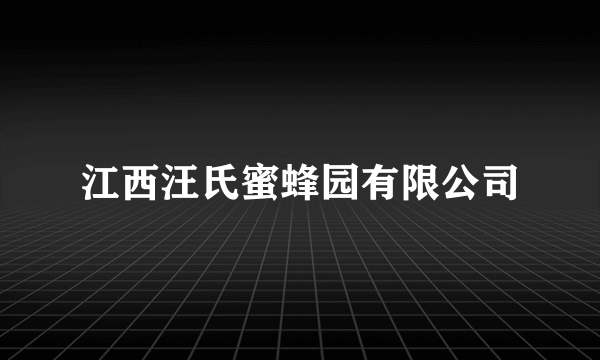 江西汪氏蜜蜂园有限公司